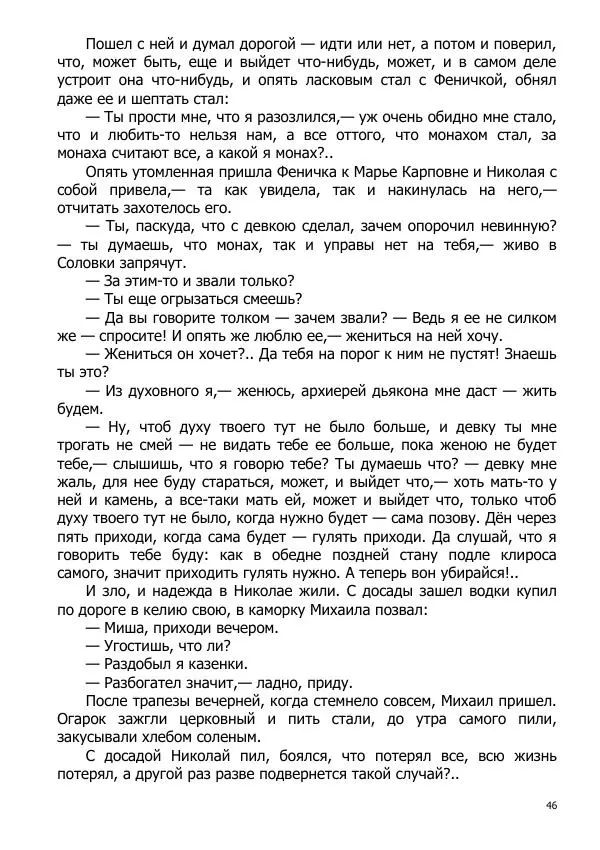 Пошел с ней и думал дорогой — идти или нет, а потом и поверил, что, может быть, еще и выйдет что-нибудь, может, и в самом деле устроит она что-нибудь, и опять ласковым стал с Феничкой, обнял даже ее и шептать стал:

— Ты прости мне, что я разозлился,— уж очень обидно мне стало, что и любить-то нельзя нам, а все оттого, что монахом стал, за монаха считают все, а какой я монах?..

Опять утомленная пришла Феничка к Марье Карповне и Николая с собой привела,— та как увидела, так и накинулась на него,— отчитать захотелось его.

— Ты, паскуда, что с девкою сделал, зачем опорочил невинную? — ты думаешь, что монах, так и управы нет на тебя,— живо в Соловки запрячут.

— За этим-то и звали только?

— Ты еще огрызаться смеешь?

— Да вы говорите толком — зачем звали? — Ведь я ее не силком же — спросите! И опять же люблю ее,— жениться на ней хочу.

— Жениться он хочет?.. Да тебя на порог к ним не пустят! Знаешь ты это?

— Из духовного я,— женюсь, архиерей дьякона мне даст — жить будем.

— Ну, чтоб духу твоего тут не было больше, и девку ты мне трогать не смей — не видать тебе ее больше, пока женою не будет тебе,— слышишь, что я говорю тебе? Ты думаешь что? — девку мне жаль, для нее буду стараться, может, и выйдет что,— хоть мать-то у ней и камень, а все-таки мать ей, может и выйдет что, только чтоб духу твоего тут не было, когда нужно будет — сама позову. Дён через пять приходи, когда сама будет — гулять приходи. Да слушай, что я говорить тебе буду: как в обедне поздней стану подле клироса самого, значит приходить гулять нужно. А теперь вон убирайся!..

И зло, и надежда в Николае жили. С досады зашел водки купил по дороге в келию свою, в каморку Михаила позвал:

— Миша, приходи вечером.

— Угостишь, что ли?

— Раздобыл я казенки.

— Разбогател значит,— ладно, приду.

После трапезы вечерней, когда стемнело совсем, Михаил пришел. Огарок зажгли церковный и пить стали, до утра самого пили, закусывали хлебом соленым.

С досадой Николай пил, боялся, что потерял все, всю жизнь потерял, а другой раз разве подвернется такой случай?..

46